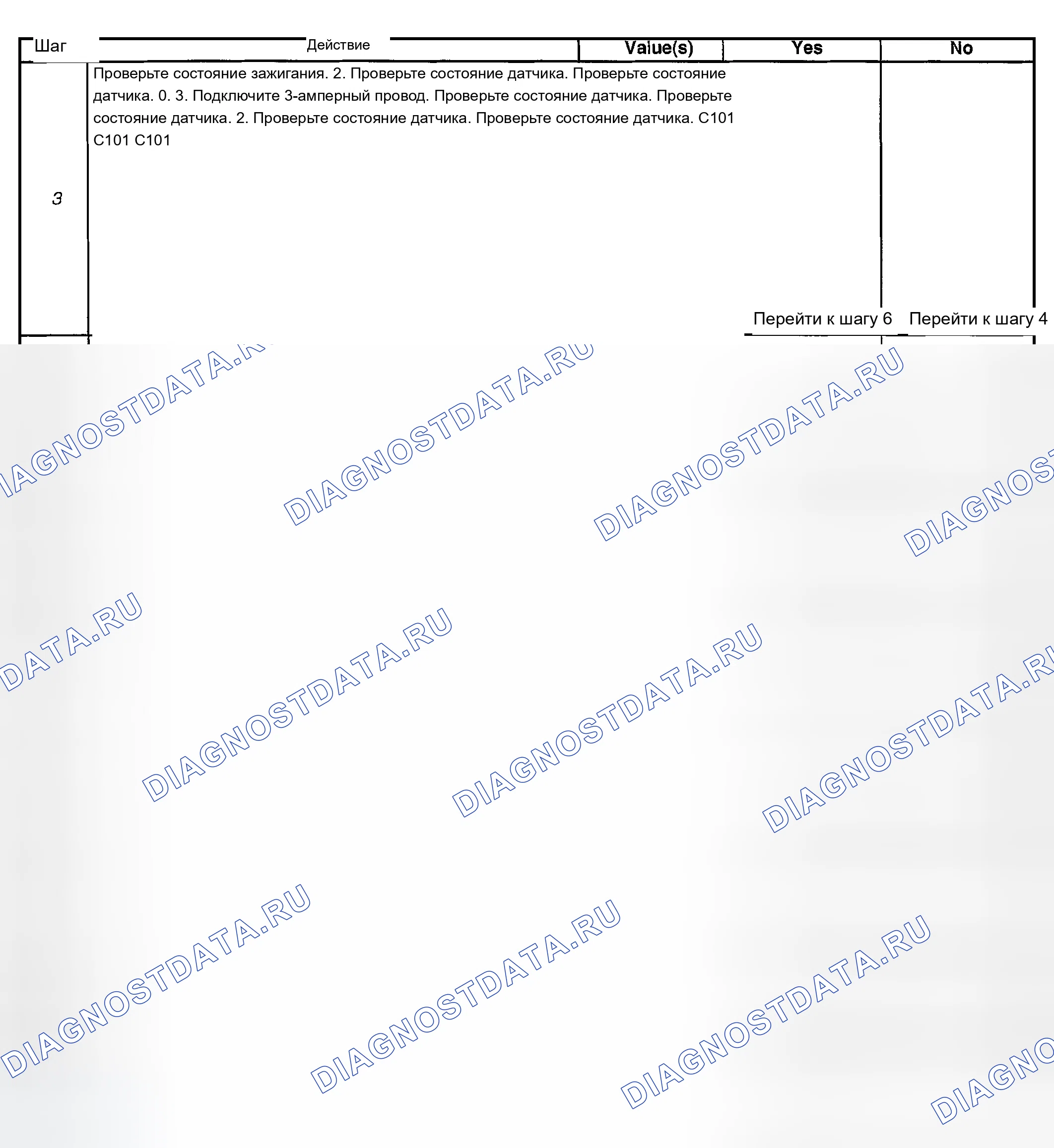 | Шаг | Действие | Value(s) | Yes | No |
|---|---|---|---|---|
| 3 | Проверьте состояние зажигания. 2. Проверьте состояние датчика. Проверьте состояние датчика. 0. 3. Подключите 3-амперный провод. Проверьте состояние датчика. Проверьте состояние датчика. 2. Проверьте состояние датчика. Проверьте состояние датчика. C101 C101 C101 |  | Перейти к шагу 6 | Перейти к шагу 4 |

DIAGNOSTDATA.RU